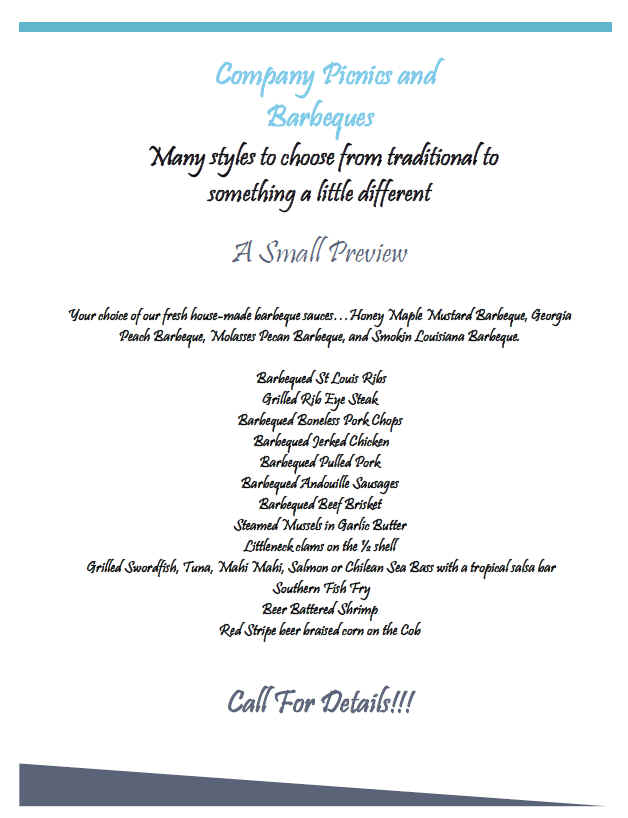 Company Picnics and Barbeques

Many styles to choose from traditional to something a little different

A Small Preview

Your choice of our fresh house-made barbeque sauces…Honey Maple Mustard Barbeque, Georgia Peach Barbeque, Molasses Pecan Barbeque, and Smokin Louisiana Barbeque.

Barbequed St Louis Ribs
Grilled Rib Eye Steak
Barbequed Boneless Pork Chops
Barbequed Jerked Chicken
Barbequed Pulled Pork
Barbequed Andouille Sausages
Barbequed Beef Brisket
Steamed Mussels in Garlic Butter
Littleneck clams on the ½ shell
Grilled Swordfish, Tuna, Mahi Mahi, Salmon or Chilean Sea Bass with a tropical salsa bar
Southern Fish Fry
Beer Battered Shrimp
Red Stripe beer braised corn on the Cob

Call For Details!!!